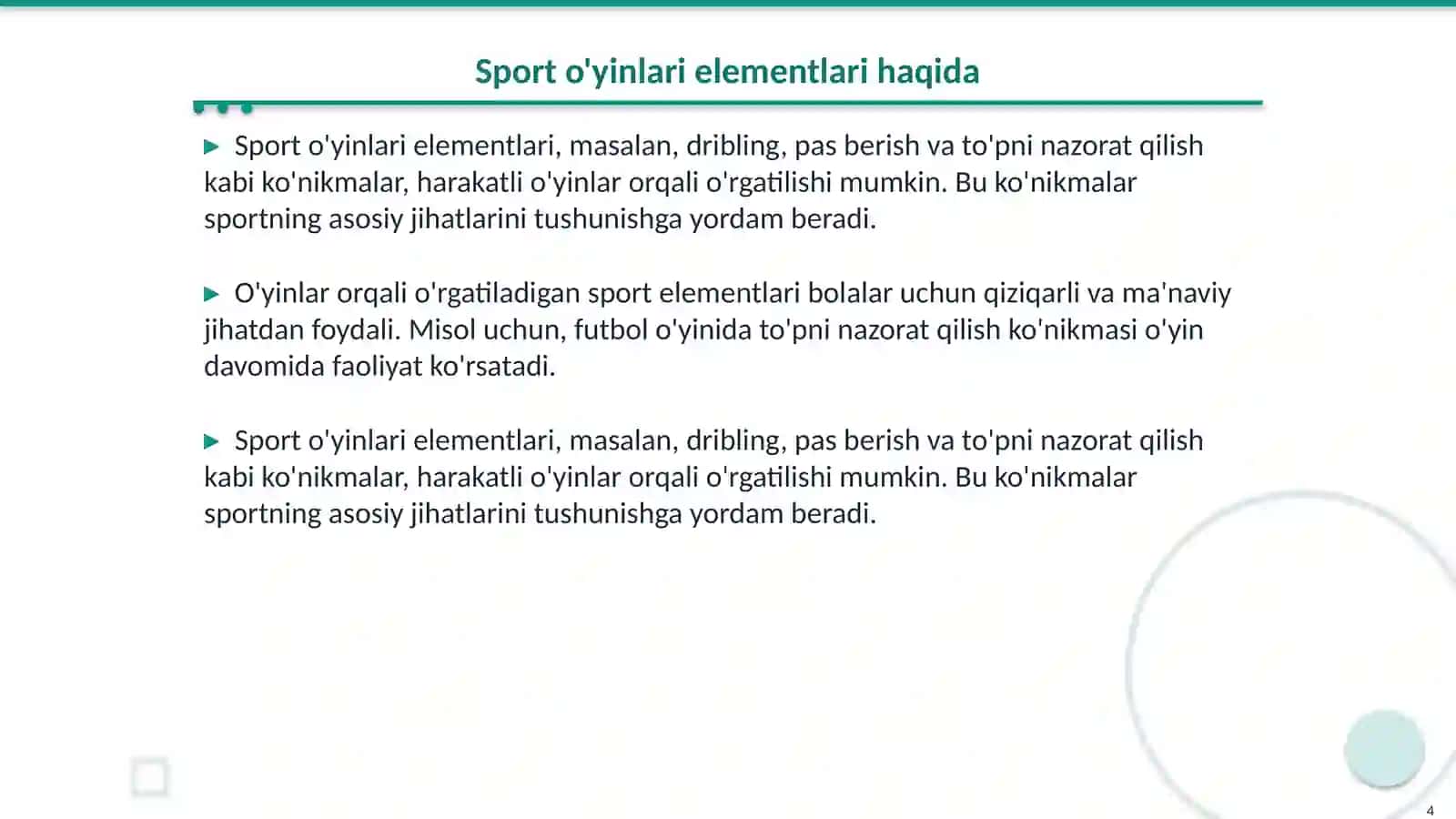 Sport o'yinlari elementlari haqida

▶ Sport o'yinlari elementlari, masalan, dribling, pas berish va to'pni nazorat qilish kabi ko'nikmalar, harakatli o'yinlar orqali o'rgatilishi mumkin. Bu ko'nikmalar sportning asosiy jihatlarini tushunishga yordam beradi.

▶ O'yinlar orqali o'rgatiladigan sport elementlari bolalar uchun qiziqarli va ma'naviy jihatdan foydali. Misol uchun, futbol o'yinida to'pni nazorat qilish ko'nikmasi o'yin davomida faoliyat ko'rsatadi.

▶ Sport o'yinlari elementlari, masalan, dribling, pas berish va to'pni nazorat qilish kabi ko'nikmalar, harakatli o'yinlar orqali o'rgatilishi mumkin. Bu ko'nikmalar sportning asosiy jihatlarini tushunishga yordam beradi.

4